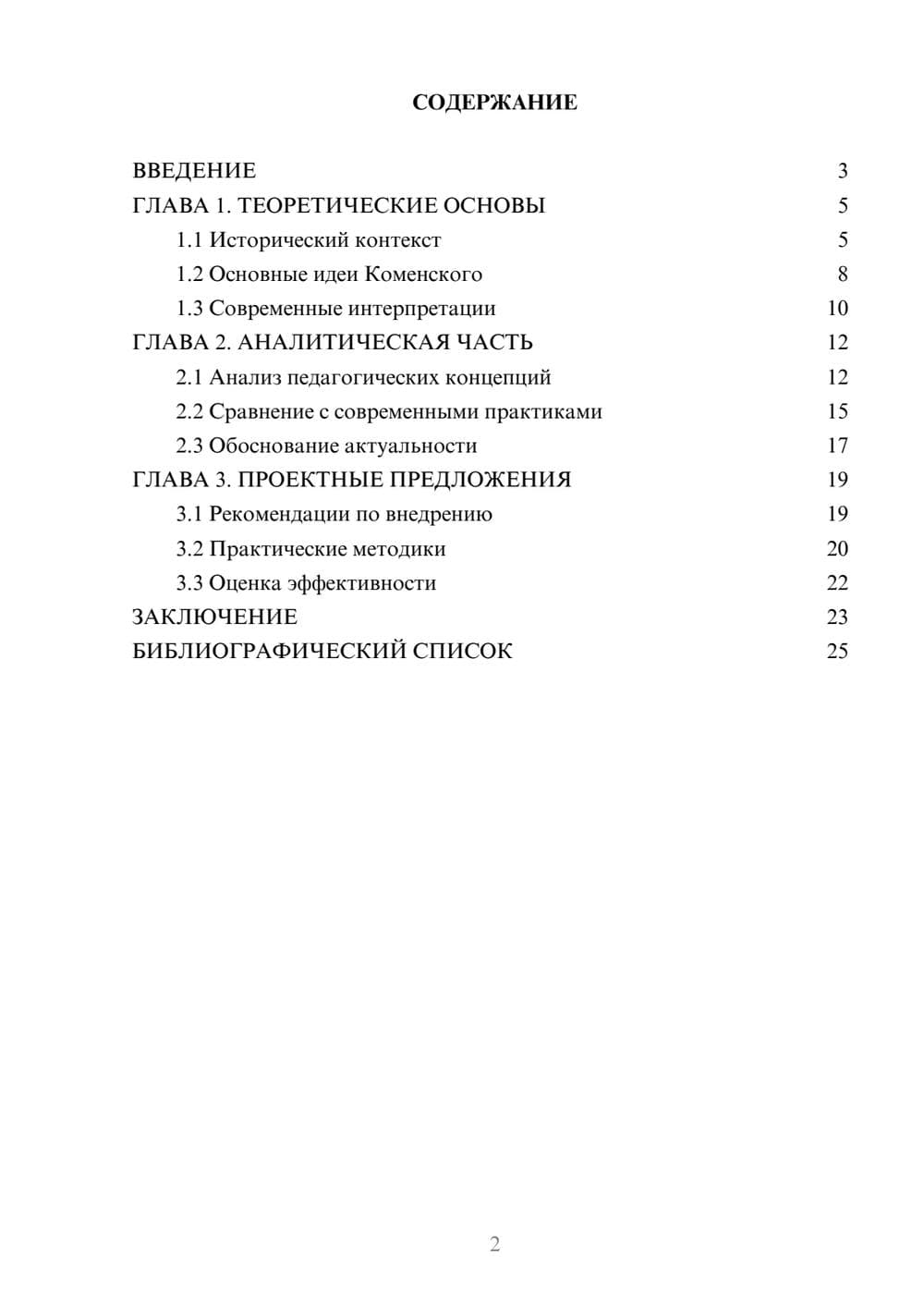 СОДЕРЖАНИЕ

ВВЕДЕНИЕ 3
ГЛАВА 1. ТЕОРЕТИЧЕСКИЕ ОСНОВЫ 5
1.1 Исторический контекст 5
1.2 Основные идеи Коменского 8
1.3 Современные интерпретации 10
ГЛАВА 2. АНАЛИТИЧЕСКАЯ ЧАСТЬ 12
2.1 Анализ педагогических концепций 12
2.2 Сравнение с современными практиками 15
2.3 Обоснование актуальности 17
ГЛАВА 3. ПРОЕКТНЫЕ ПРЕДЛОЖЕНИЯ 19
3.1 Рекомендации по внедрению 19
3.2 Практические методики 20
3.3 Оценка эффективности 22
ЗАКЛЮЧЕНИЕ 23
БИБЛИОГРАФИЧЕСКИЙ СПИСОК 25

2